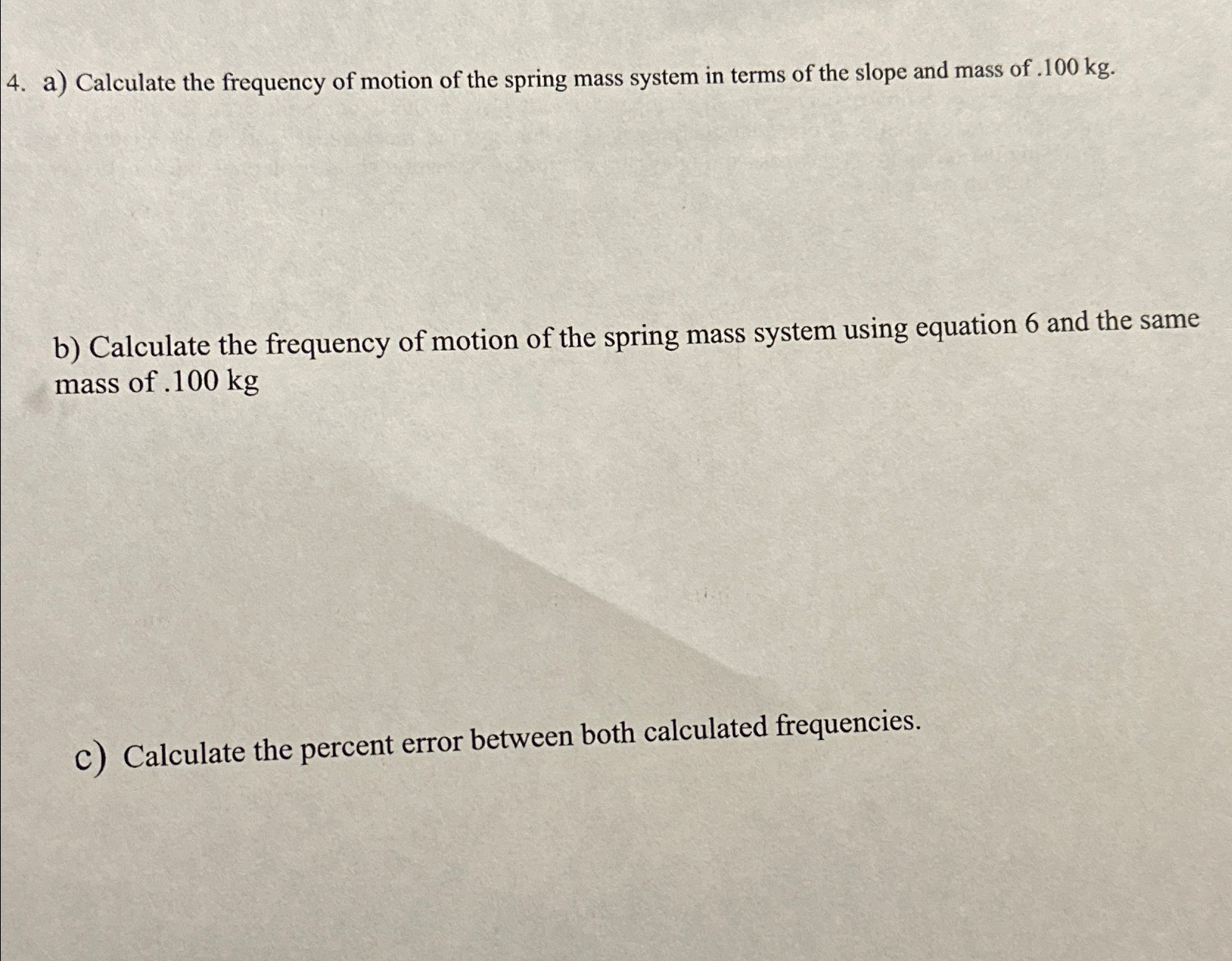 4. a) Calculate the frequency of motion of the spring mass system in terms of the slope and mass of .100 kg.

b) Calculate the frequency of motion of the spring mass system using equation 6 and the same mass of .100 kg

c) Calculate the percent error between both calculated frequencies.